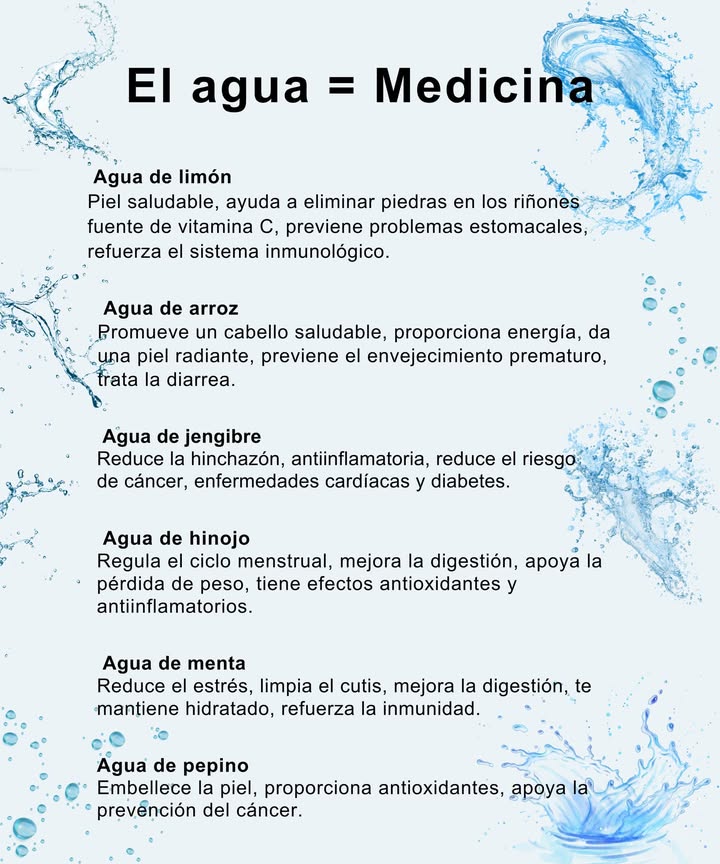 El agua = Medicina

Agua de limón
Piel saludable, ayuda a eliminar piedras en los riñones fuente de vitamina C, previene problemas estomacales, refuerza el sistema inmunológico.

Agua de arroz
Promueve un cabello saludable, proporciona energía, da una piel radiante, previene el envejecimiento prematuro, trata la diarrea.

Agua de jengibre
Reduce la hinchazón, antiinflamatoria, reduce el riesgo de cáncer, enfermedades cardíacas y diabetes.

Agua de hinojo
Regula el ciclo menstrual, mejora la digestión, apoya la pérdida de peso, tiene efectos antioxidantes y antiinflamatorios.

Agua de menta
Reduce el estrés, limpia el cutis, mejora la digestión, te mantiene hidratado, refuerza la inmunidad.

Agua de pepino
Embellece la piel, proporciona antioxidantes, apoya la prevención del cáncer.